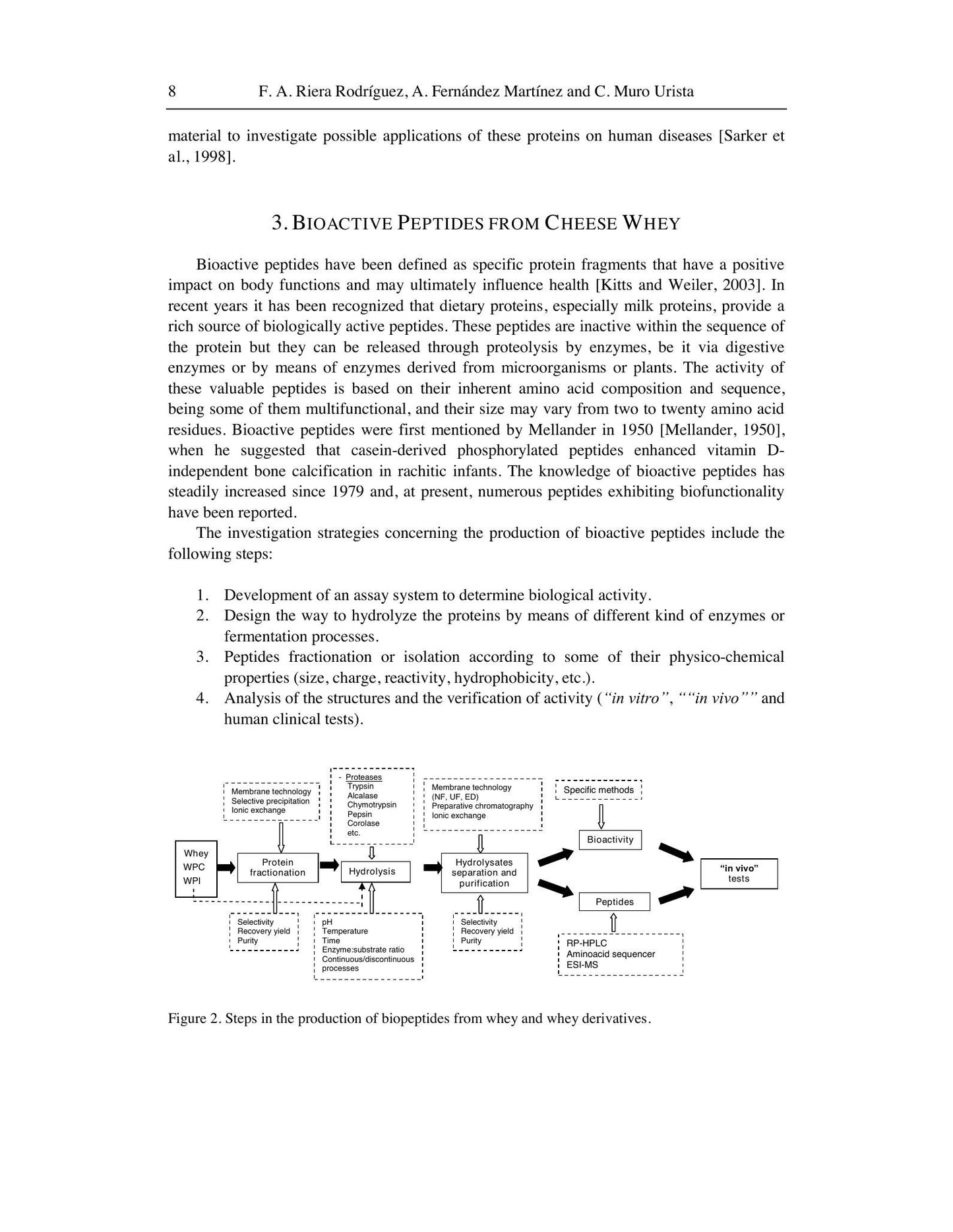 8 F. A. Riera Rodríguez, A. Fernández Martínez and C. Muro Urista

material to investigate possible applications of these proteins on human diseases [Sarker et al., 1998].

3. BIOACTIVE PEPTIDES FROM CHEESE WHEY

Bioactive peptides have been defined as specific protein fragments that have a positive impact on body functions and may ultimately influence health [Kitts and Weiler, 2003]. In recent years it has been recognized that dietary proteins, especially milk proteins, provide a rich source of biologically active peptides. These peptides are inactive within the sequence of the protein but they can be released through proteolysis by enzymes, be it via digestive enzymes or by means of enzymes derived from microorganisms or plants. The activity of these valuable peptides is based on their inherent amino acid composition and sequence, being some of them multifunctional, and their size may vary from two to twenty amino acid residues. Bioactive peptides were first mentioned by Mellander in 1950 [Mellander, 1950], when he suggested that casein-derived phosphorylated peptides enhanced vitamin D-independent bone calcification in rachitic infants. The knowledge of bioactive peptides has steadily increased since 1979 and, at present, numerous peptides exhibiting biofunctionality have been reported.

The investigation strategies concerning the production of bioactive peptides include the following steps:

1. Development of an assay system to determine biological activity.
2. Design the way to hydrolyze the proteins by means of different kind of enzymes or fermentation processes.
3. Peptides fractionation or isolation according to some of their physico-chemical properties (size, charge, reactivity, hydrophobicity, etc.).
4. Analysis of the structures and the verification of activity ("in vitro", ""in vivo"" and human clinical tests).

Membrane technology
Selective precipitation
Ionic exchange

- Proteases
Trypsin
Alcalase
Chymotrypsin
Pepsin
Corolase
etc.

Membrane technology
(NF, UF, ED)
Preparative chromatography
Ionic exchange

Specific methods

Whey
WPC
WPI

Protein fractionation

Hydrolysis

Hydrolysates separation and purification

Bioactivity

Peptides

"in vivo" tests

Selectivity
Recovery yield
Purity

pH
Temperature
Time
Enzyme:substrate ratio
Continuous/discontinuous processes

Selectivity
Recovery yield
Purity

RP-HPLC
Aminoacid sequencer
ESI-MS

Figure 2. Steps in the production of biopeptides from whey and whey derivatives.